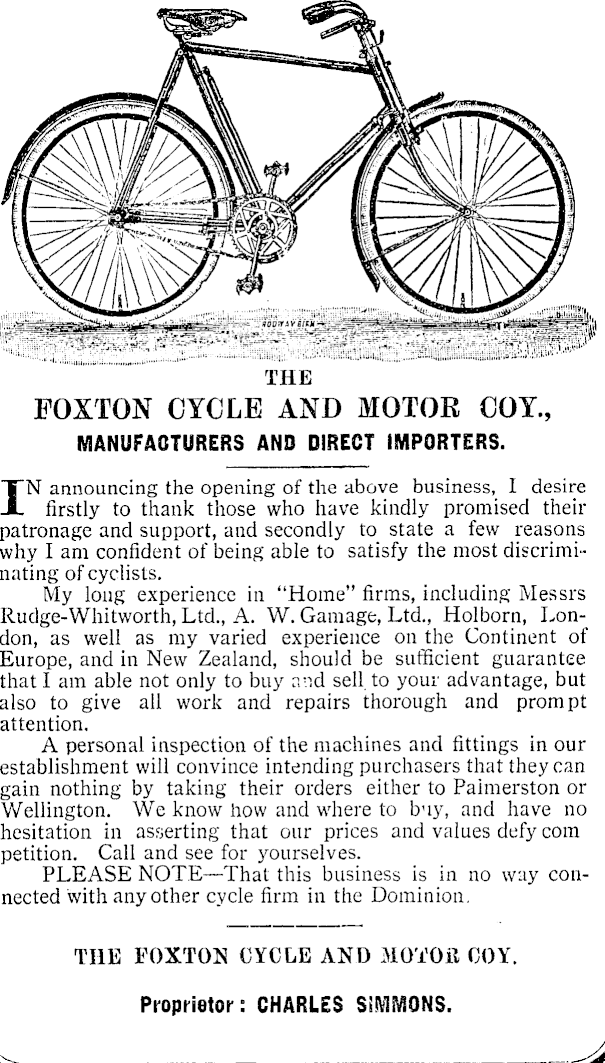 THE
FOXTON CYCLE AND MOTOR COY.,
MANUFACTURERS AND DIRECT IMPORTERS.

IN announcing the opening of the above business, I desire firstly to thank those who have kindly promised their patronage and support, and secondly to state a few reasons why I am confident of being able to satisfy the most discriminating of cyclists.

My long experience in "Home" firms, including Messrs Rudge-Whitworth, Ltd., A. W. Gamage, Ltd., Holborn, London, as well as my varied experience on the Continent of Europe, and in New Zealand, should be sufficient guarantee that I am able not only to buy and sell to your advantage, but also to give all work and repairs thorough and prompt attention.

A personal inspection of the machines and fittings in our establishment will convince intending purchasers that they can gain nothing by taking their orders either to Palmerston or Wellington. We know how and where to buy, and have no hesitation in asserting that our prices and values defy competition. Call and see for yourselves.

PLEASE NOTE—That this business is in no way connected with any other cycle firm in the Dominion.

THE FOXTON CYCLE AND MOTOR COY.

Proprietor: CHARLES SIMMONS.